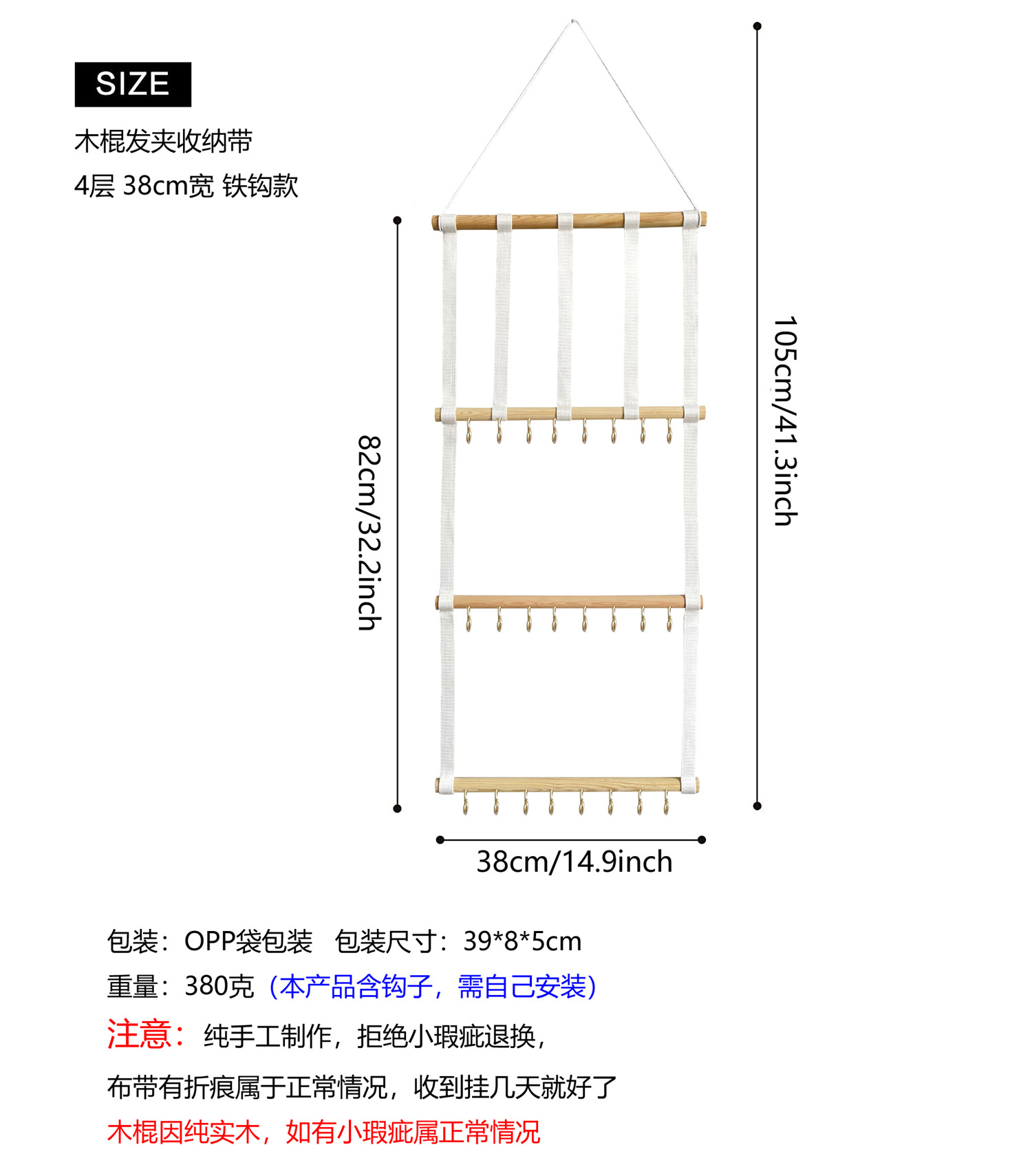 SIZE

木棍发夹收纳带
4层 38cm宽 铁钩款

82cm/32.2inch

105cm/41.3inch

38cm/14.9inch

包装：OPP袋包装 包装尺寸：39*8*5cm
重量：380克（本产品含钩子，需自己安装）
注意：纯手工制作，拒绝小瑕疵退换，
布带有折痕属于正常情况，收到挂几天就好了
木棍因纯实木，如有小瑕疵属正常情况